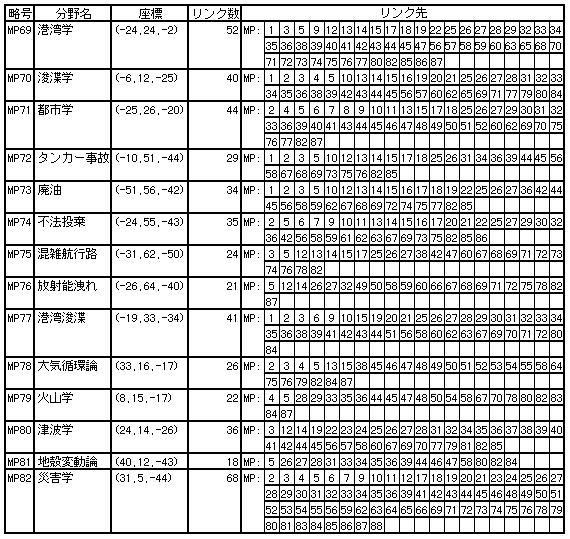 | 略号 | 分野名 | 座標 | リンク数 | リンク先 |
|---|---|---|---|---|
| MP69 | 港湾学 | (-24,24,-2) | 52 | MP: 1 3 5 9 12 13 14 15 17 18 19 22 25 26 27 28 29 32 33 34 35 36 38 39 40 41 42 43 44 45 47 56 57 58 59 60 63 65 68 70 71 72 73 74 75 76 77 80 82 85 86 87 |
| MP70 | 浚渫学 | (-6,12,-25) | 40 | MP: 1 2 3 4 5 10 13 14 15 16 19 20 21 25 26 27 28 31 32 33 34 35 36 38 39 42 43 44 45 56 57 60 62 65 69 71 77 79 80 84 |
| MP71 | 都市学 | (-25,26,-20) | 44 | MP: 2 4 5 6 7 8 9 10 11 13 15 17 18 25 26 27 29 30 31 32 33 36 39 40 41 43 44 45 46 47 48 49 50 51 52 60 62 69 70 75 76 77 82 87 |
| MP72 | タンカー事故 | (-10,51,-44) | 29 | MP: 1 2 3 5 10 12 13 14 15 17 18 25 26 31 34 36 39 44 45 56 58 67 68 69 73 75 76 82 85 |
| MP73 | 廃油 | (-51,56,-42) | 34 | MP: 1 2 3 5 10 12 13 14 15 16 17 18 19 22 25 26 27 36 42 44 45 56 58 59 62 67 68 69 72 74 75 77 82 85 |
| MP74 | 不法投棄 | (-24,55,-43) | 35 | MP: 2 5 6 7 9 10 11 13 14 15 16 17 20 21 22 25 27 29 30 32 36 42 56 58 59 61 62 63 67 69 73 75 82 85 86 |
| MP75 | 混雑航行路 | (-31,62,-50) | 24 | MP: 3 5 12 13 14 15 17 25 26 27 38 42 47 60 67 68 69 71 72 73 74 76 78 82 |
| MP76 | 放射能洩れ | (-26,64,-40) | 21 | MP: 5 12 14 26 27 32 49 50 58 59 60 66 67 68 69 71 72 75 78 82 87 |
| MP77 | 港湾浚渫 | (-19,33,-34) | 41 | MP: 1 2 3 6 9 10 15 19 20 21 25 26 27 28 29 30 31 32 33 34 35 36 38 39 41 42 43 44 51 56 58 60 62 63 67 69 70 71 72 80 84 |
| MP78 | 大気循環論 | (33,16,-17) | 26 | MP: 2 3 4 5 13 15 38 45 46 47 48 49 50 51 52 53 54 55 58 64 75 76 79 82 84 87 |
| MP79 | 火山学 | (8,15,-17) | 22 | MP: 4 5 28 29 33 35 36 44 45 47 48 50 54 58 67 70 78 80 82 83 84 87 |
| MP80 | 津波学 | (24,14,-26) | 36 | MP: 3 12 14 19 22 23 24 25 26 27 28 31 32 34 35 36 37 38 39 40 41 42 44 45 56 57 58 60 67 69 70 77 79 81 82 85 |
| MP81 | 地殻変動論 | (40,12,-43) | 18 | MP: 5 26 27 28 31 33 34 35 36 39 44 46 47 58 80 82 84 |
| MP82 | 災害学 | (31,5,-44) | 68 | MP: 2 3 4 5 6 7 9 10 11 12 17 18 19 20 21 23 24 25 26 27 28 29 30 31 32 33 34 35 36 39 41 42 43 44 45 46 48 49 50 51 52 53 54 55 56 59 62 63 64 65 66 69 71 72 73 74 75 76 78 79 80 81 83 84 85 86 87 88 |